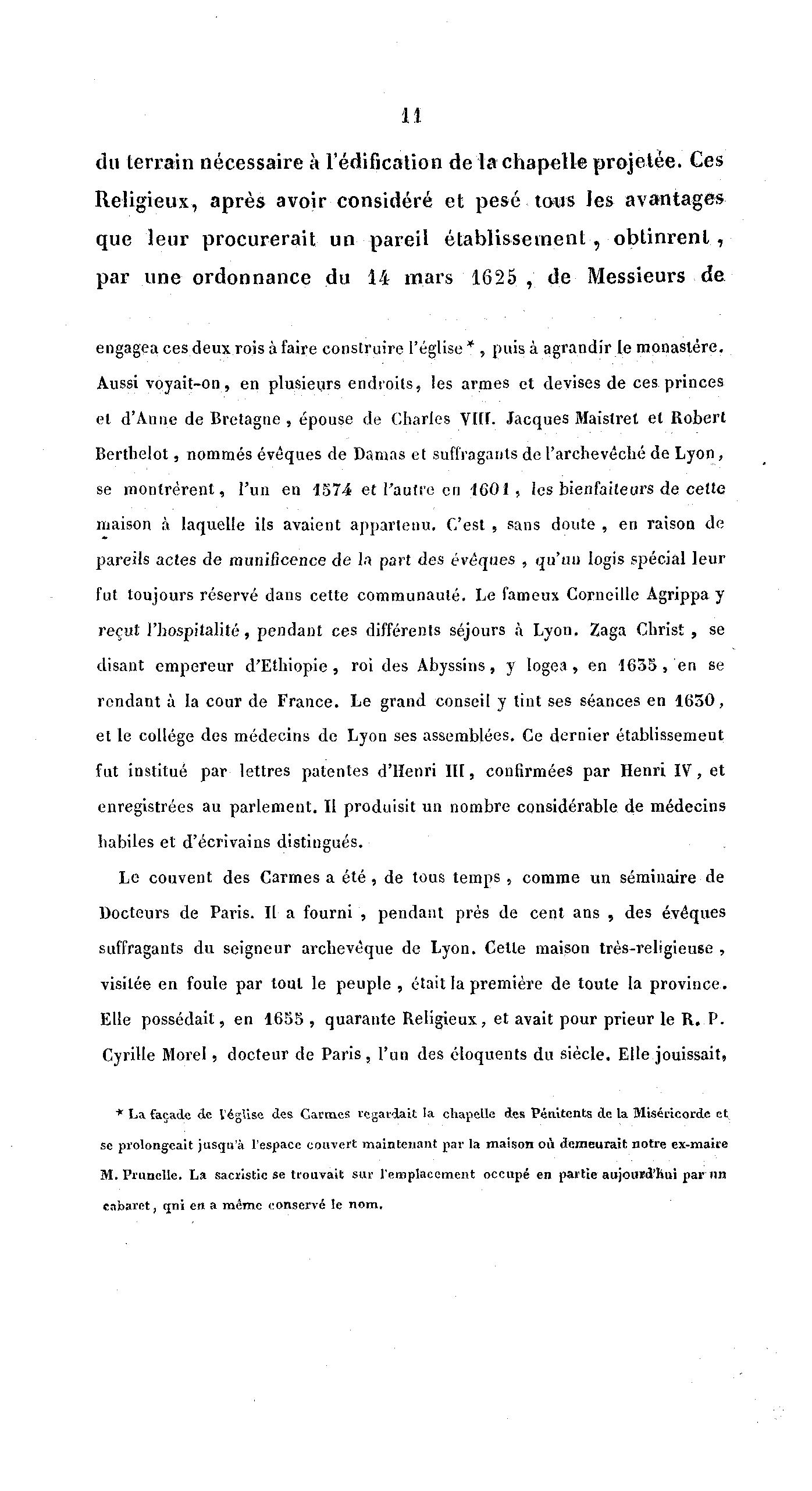 11

du terrain nécessaire à l'édification de la chapelle projetée. Ces Religieux, après avoir considéré et pesé tous les avantages que leur procurerait un pareil établissement, obtinrent, par une ordonnance du 14 mars 1625, de Messieurs de

engagea ces deux rois à faire construire l'église *, puis à agrandir le monastère. Aussi voyait-on, en plusieurs endroits, les armes et devises de ces princes et d'Anne de Bretagne, épouse de Charles VIII. Jacques Maistret et Robert Berthelot, nommés évêques de Damas et suffragants de l'archevêché de Lyon, se montrèrent, l'un en 1574 et l'autre en 1601, les bienfaiteurs de cette maison à laquelle ils avaient appartenu. C'est, sans doute, en raison de pareils actes de munificence de la part des évêques, qu'un logis spécial leur fut toujours réservé dans cette communauté. Le fameux Corneille Agrippa y reçut l'hospitalité, pendant ces différents séjours à Lyon. Zaga Christ, se disant empereur d'Ethiopie, roi des Abyssins, y logea, en 1635, en se rendant à la cour de France. Le grand conseil y tint ses séances en 1630, et le collége des médecins de Lyon ses assemblées. Ce dernier établissement fut institué par lettres patentes d'Henri III, confirmées par Henri IV, et enregistrées au parlement. Il produisit un nombre considérable de médecins habiles et d'écrivains distingués.

Le couvent des Carmes a été, de tous temps, comme un séminaire de Docteurs de Paris. Il a fourni, pendant près de cent ans, des évêques suffragants du seigneur archevêque de Lyon. Cette maison très-religieuse, visitée en foule par tout le peuple, était la première de toute la province. Elle possédait, en 1655, quarante Religieux, et avait pour prieur le R. P. Cyrille Morel, docteur de Paris, l'un des éloquents du siècle. Elle jouissait,

* La façade de l'église des Carmes regardait la chapelle des Pénitents de la Miséricorde et se prolongeait jusqu'à l'espace couvert maintenant par la maison où demeurait notre ex-maire M. Prunelle. La sacristie se trouvait sur l'emplacement occupé en partie aujourd'hui par un cabaret, qui en a même conservé le nom.